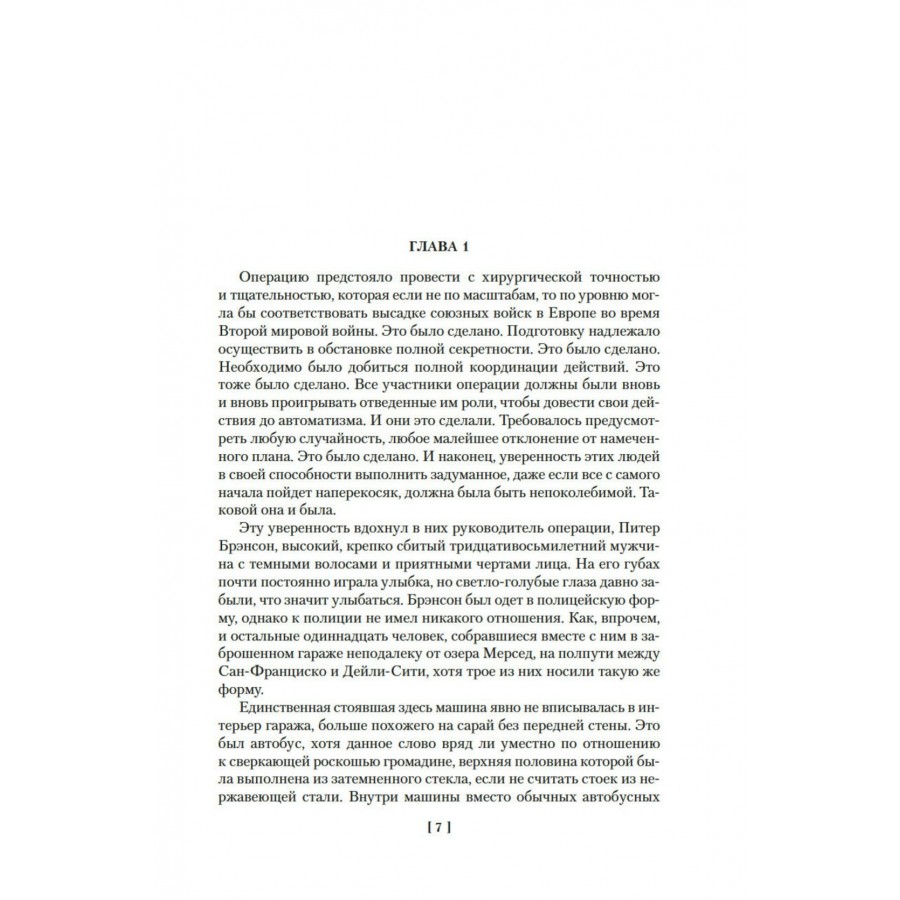 ГЛАВА 1

Операцию предстояло провести с хирургической точностью и тщательностью, которая если не по масштабам, то по уровню могла бы соответствовать высадке союзных войск в Европе во время Второй мировой войны. Это было сделано. Подготовку надлежало осуществить в обстановке полной секретности. Это было сделано. Необходимо было добиться полной координации действий. Это тоже было сделано. Все участники операции должны были вновь и вновь проигрывать отведенные им роли, чтобы довести свои действия до автоматизма. И они это сделали. Требовалось предусмотреть любую случайность, любое малейшее отклонение от намеченного плана. Это было сделано. И наконец, уверенность этих людей в своей способности выполнить задуманное, даже если все с самого начала пойдет наперекосяк, должна была быть непоколебимой. Таковой она и была.

Эту уверенность вдохнул в них руководитель операции, Питер Брэнсон, высокий, крепко сбитый тридцативосьмилетний мужчина с темными волосами и приятными чертами лица. На его губах почти постоянно играла улыбка, но светло-голубые глаза давно забыли, что значит улыбаться. Брэнсон был одет в полицейскую форму, однако к полиции не имел никакого отношения. Как, впрочем, и остальные одиннадцать человек, собравшиеся вместе с ним в заброшенном гараже неподалеку от озера Мерсед, на полпути между Сан-Франциско и Дейли-Сити, хотя трое из них носили такую же форму.

Единственная стоявшая здесь машина явно не вписывалась в интерьер гаража, больше похожего на сарай без передней стены. Это был автобус, хотя данное слово вряд ли уместно по отношению к сверкающей роскошью громадине, верхняя половина которой была выполнена из затемненного стекла, если не считать стоек из нержавеющей стали. Внутри машины вместо обычных автобусных

[ 7 ]